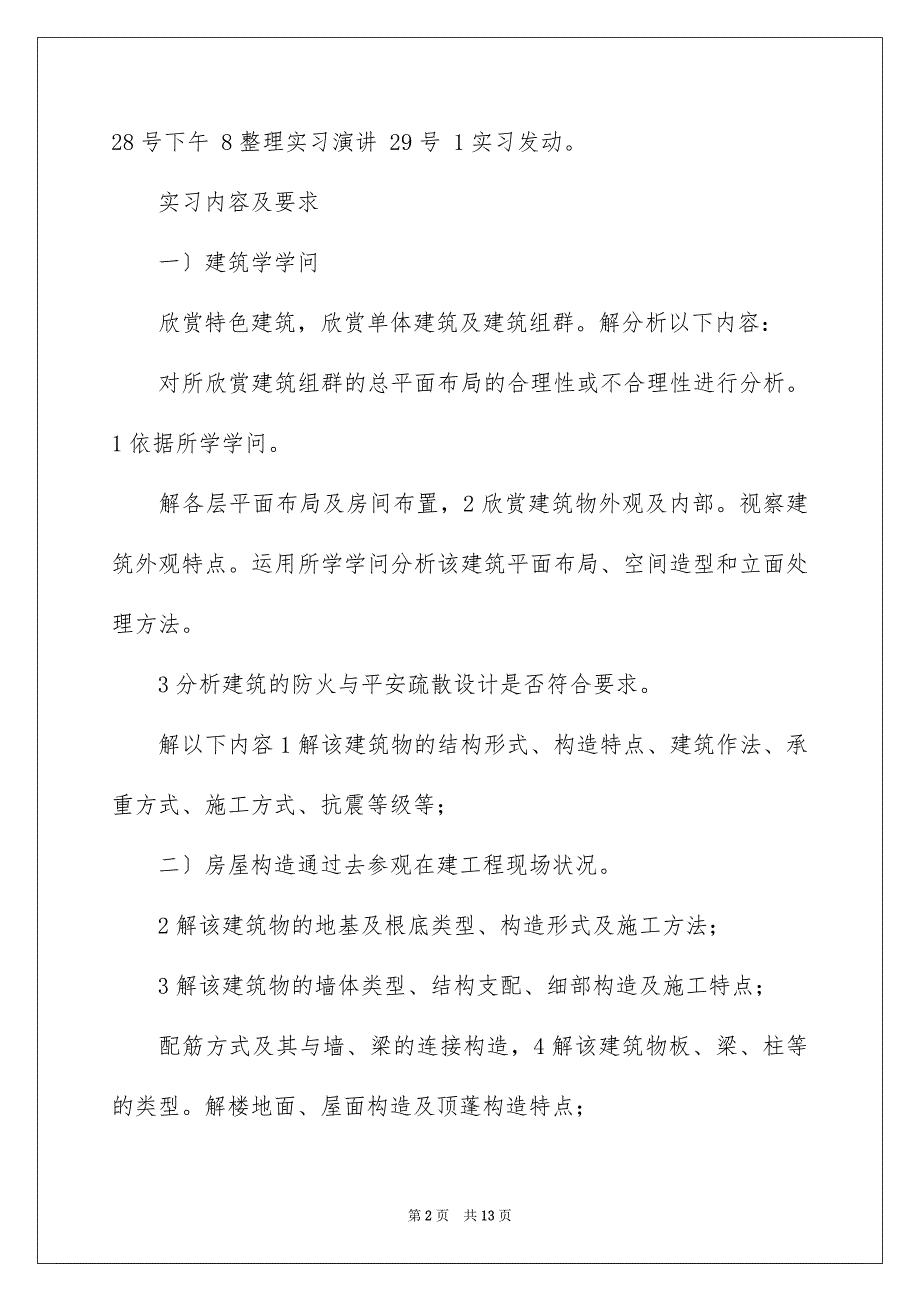 28 号下午 8 整理实习演讲 29 号 1 实习发动。

实习内容及要求

一〕建筑学学问

欣赏特色建筑，欣赏单体建筑及建筑组群。解分析以下内容：

对所欣赏建筑组群的总平面布局的合理性或不合理性进行分析。1 依据所学学问。

解各层平面布局及房间布置，2 欣赏建筑物外观及内部。视察建筑外观特点。运用所学学问分析该建筑平面布局、空间造型和立面处理方法。

3 分析建筑的防火与平安疏散设计是否符合要求。

解以下内容 1 解该建筑物的结构形式、构造特点、建筑作法、承重方式、施工方式、抗震等级等；

二〕房屋构造通过去参观在建工程现场状况。

2 解该建筑物的地基及根底类型、构造形式及施工方法；

3 解该建筑物的墙体类型、结构支配、细部构造及施工特点；

配筋方式及其与墙、梁的连接构造，4 解该建筑物板、梁、柱等的类型。解楼地面、屋面构造及顶蓬构造特点；

第 2 页　共 13 页